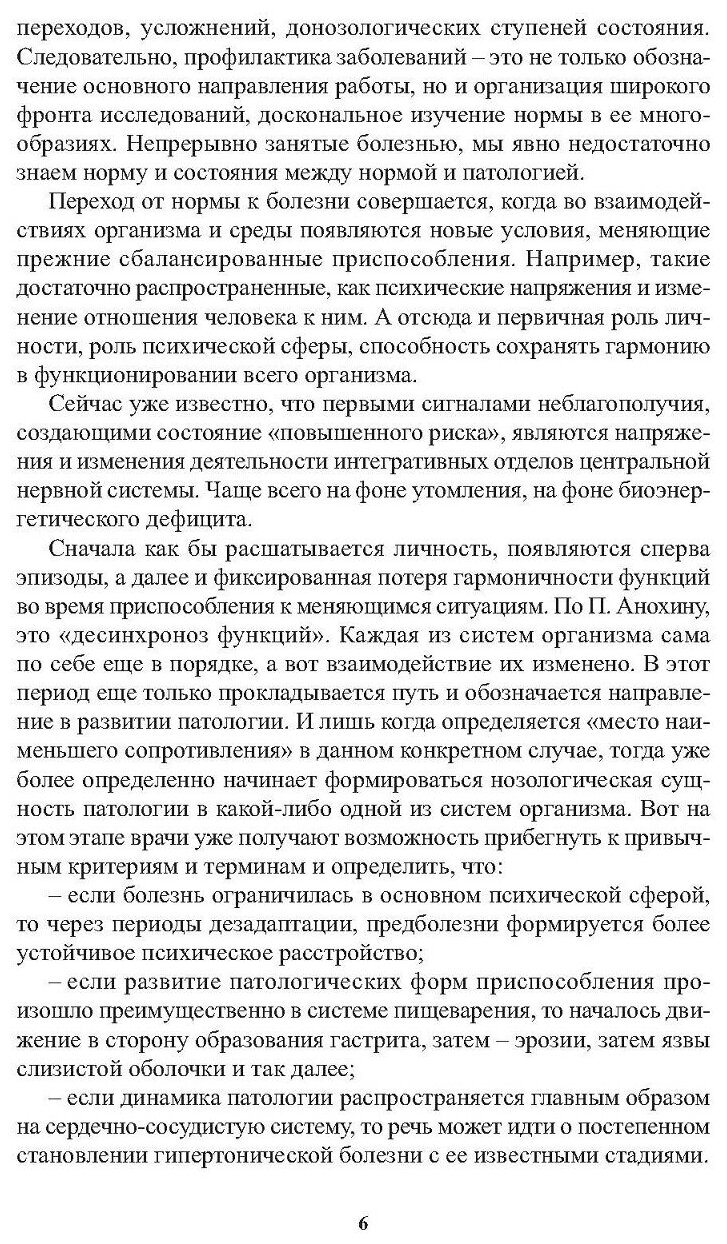 переходов, усложнений, донозологических ступеней состояния. Следовательно, профилактика заболеваний – это не только обозначение основного направления работы, но и организация широкого фронта исследований, доскональное изучение нормы в ее многообразиях. Непрерывно занятые болезнью, мы явно недостаточно знаем норму и состояния между нормой и патологией.

Переход от нормы к болезни совершается, когда во взаимодействиях организма и среды появляются новые условия, меняющие прежние сбалансированные приспособления. Например, такие достаточно распространенные, как психические напряжения и изменение отношения человека к ним. А отсюда и первичная роль личности, роль психической сферы, способность сохранять гармонию в функционировании всего организма.

Сейчас уже известно, что первыми сигналами неблагополучия, создающими состояние «повышенного риска», являются напряжения и изменения деятельности интегративных отделов центральной нервной системы. Чаще всего на фоне утомления, на фоне биоэнергетического дефицита.

Сначала как бы расшатывается личность, появляются сперва эпизоды, а далее и фиксированная потеря гармоничности функций во время приспособления к меняющимся ситуациям. По П. Анохину, это «десинхроноз функций». Каждая из систем организма сама по себе еще в порядке, а вот взаимодействие их изменено. В этот период еще только прокладывается путь и обозначается направление в развитии патологии. И лишь когда определяется «место наименьшего сопротивления» в данном конкретном случае, тогда уже более определенно начинает формироваться нозологическая сущность патологии в какой-либо одной из систем организма. Вот на этом этапе врачи уже получают возможность прибегнуть к привычным критериям и терминам и определить, что:

– если болезнь ограничилась в основном психической сферой, то через периоды дезадаптации, предболезни формируется более устойчивое психическое расстройство;

– если развитие патологических форм приспособления произошло преимущественно в системе пищеварения, то началось движение в сторону образования гастрита, затем – эрозии, затем язвы слизистой оболочки и так далее;

– если динамика патологии распространяется главным образом на сердечно-сосудистую систему, то речь может идти о постепенном становлении гипертонической болезни с ее известными стадиями.

6